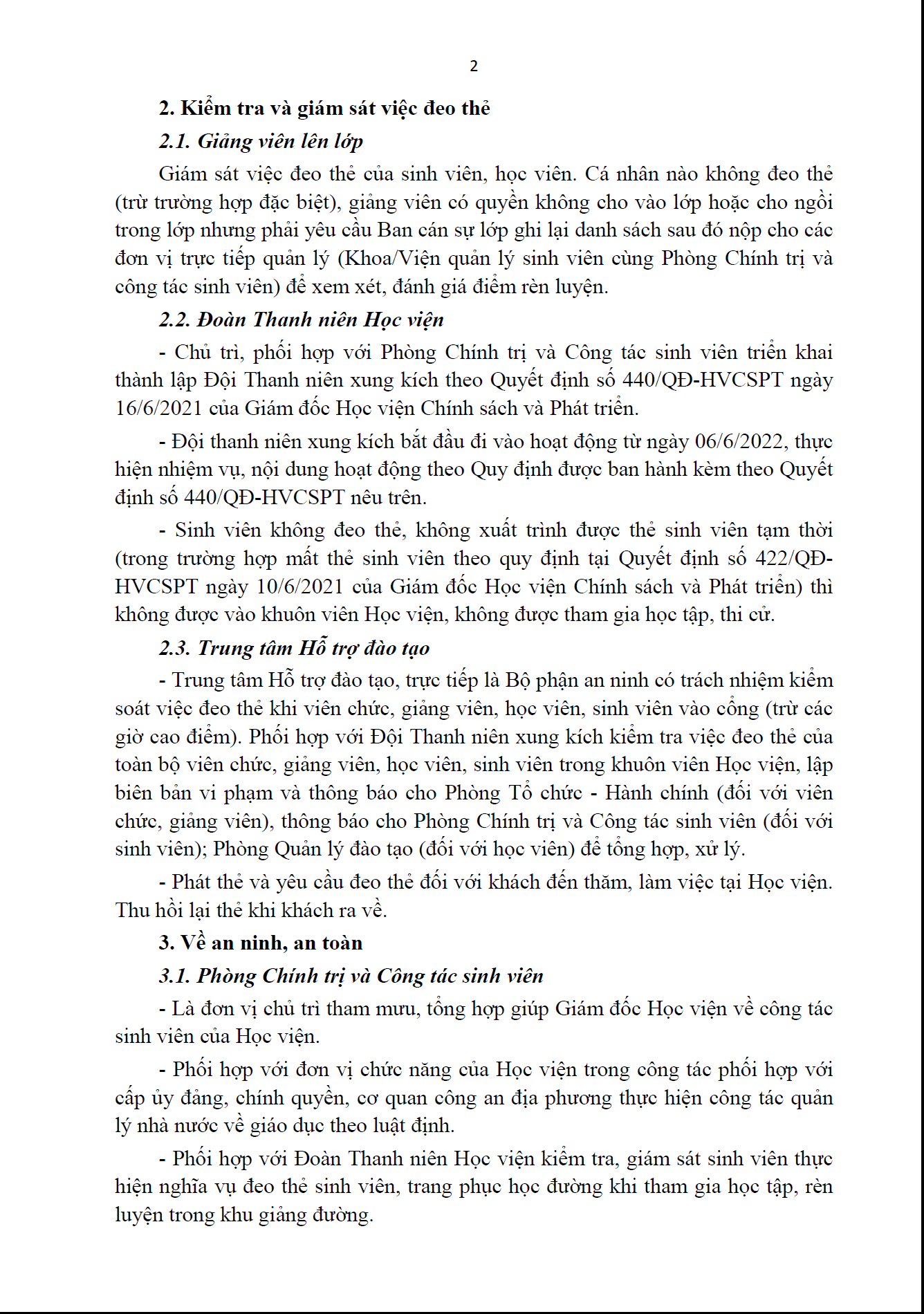 2

2. Kiểm tra và giám sát việc đeo thẻ

2.1. Giảng viên lên lớp

Giám sát việc đeo thẻ của sinh viên, học viên. Cá nhân nào không đeo thẻ (trừ trường hợp đặc biệt), giảng viên có quyền không cho vào lớp hoặc cho ngồi trong lớp nhưng phải yêu cầu Ban cán sự lớp ghi lại danh sách sau đó nộp cho các đơn vị trực tiếp quản lý (Khoa/Viện quản lý sinh viên cùng Phòng Chính trị và công tác sinh viên) để xem xét, đánh giá điểm rèn luyện.

2.2. Đoàn Thanh niên Học viện

- Chủ trì, phối hợp với Phòng Chính trị và Công tác sinh viên triển khai thành lập Đội Thanh niên xung kích theo Quyết định số 440/QĐ-HVCSPT ngày 16/6/2021 của Giám đốc Học viện Chính sách và Phát triển.

- Đội thanh niên xung kích bắt đầu đi vào hoạt động từ ngày 06/6/2022, thực hiện nhiệm vụ, nội dung hoạt động theo Quy định được ban hành kèm theo Quyết định số 440/QĐ-HVCSPT nêu trên.

- Sinh viên không đeo thẻ, không xuất trình được thẻ sinh viên tạm thời (trong trường hợp mất thẻ sinh viên theo quy định tại Quyết định số 422/QĐ-HVCSPT ngày 10/6/2021 của Giám đốc Học viện Chính sách và Phát triển) thì không được vào khuôn viên Học viện, không được tham gia học tập, thi cử.

2.3. Trung tâm Hỗ trợ đào tạo

- Trung tâm Hỗ trợ đào tạo, trực tiếp là Bộ phận an ninh có trách nhiệm kiểm soát việc đeo thẻ khi viên chức, giảng viên, học viên, sinh viên vào cổng (trừ các giờ cao điểm). Phối hợp với Đội Thanh niên xung kích kiểm tra việc đeo thẻ của toàn bộ viên chức, giảng viên, học viên, sinh viên trong khuôn viên Học viện, lập biên bản vi phạm và thông báo cho Phòng Tổ chức - Hành chính (đối với viên chức, giảng viên), thông báo cho Phòng Chính trị và Công tác sinh viên (đối với sinh viên); Phòng Quản lý đào tạo (đối với học viên) để tổng hợp, xử lý.

- Phát thẻ và yêu cầu đeo thẻ đối với khách đến thăm, làm việc tại Học viện. Thu hồi lại thẻ khi khách ra về.

3. Về an ninh, an toàn

3.1. Phòng Chính trị và Công tác sinh viên

- Là đơn vị chủ trì tham mưu, tổng hợp giúp Giám đốc Học viện về công tác sinh viên của Học viện.

- Phối hợp với đơn vị chức năng của Học viện trong công tác phối hợp với cấp ủy đảng, chính quyền, cơ quan công an địa phương thực hiện công tác quản lý nhà nước về giáo dục theo luật định.

- Phối hợp với Đoàn Thanh niên Học viện kiểm tra, giám sát sinh viên thực hiện nghĩa vụ đeo thẻ sinh viên, trang phục học đường khi tham gia học tập, rèn luyện trong khu giảng đường.